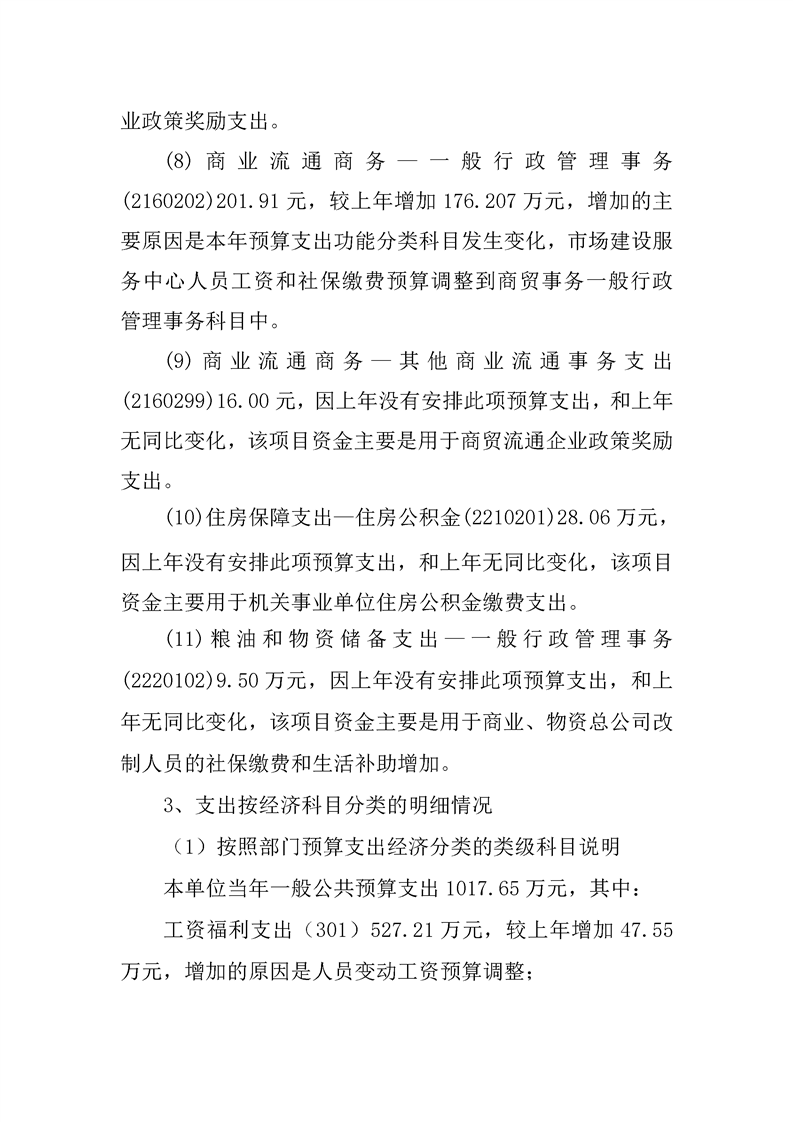 业政策奖励支出。

(8) 商业流通商务—一般行政管理事务(2160202)201.91元，较上年增加176.207万元，增加的主要原因是本年预算支出功能分类科目发生变化，市场建设服务中心人员工资和社保缴费预算调整到商贸事务一般行政管理事务科目中。

(9) 商业流通商务—其他商业流通事务支出(2160299)16.00元，因上年没有安排此项预算支出，和上年无同比变化，该项目资金主要是用于商贸流通企业政策奖励支出。

(10)住房保障支出—住房公积金(2210201)28.06万元，因上年没有安排此项预算支出，和上年无同比变化，该项目资金主要用于机关事业单位住房公积金缴费支出。

(11)粮油和物资储备支出—一般行政管理事务(2220102)9.50万元，因上年没有安排此项预算支出，和上年无同比变化，该项目资金主要是用于商业、物资总公司改制人员的社保缴费和生活补助增加。

3、支出按经济科目分类的明细情况

（1）按照部门预算支出经济分类的类级科目说明

本单位当年一般公共预算支出1017.65万元，其中：

工资福利支出（301）527.21万元，较上年增加47.55万元，增加的原因是人员变动工资预算调整；